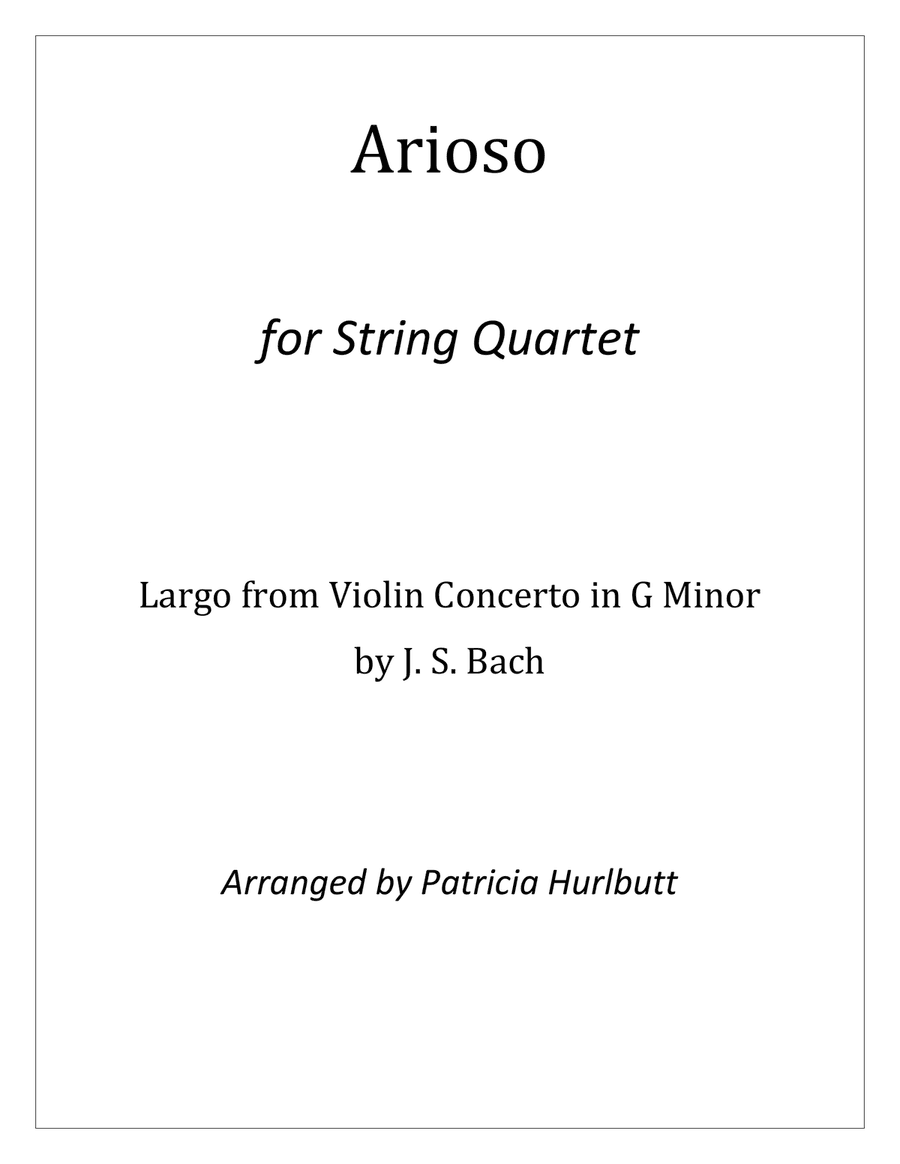 Arioso

for String Quartet

Largo from Violin Concerto in G Minor
by J. S. Bach

Arranged by Patricia Hurlbutt